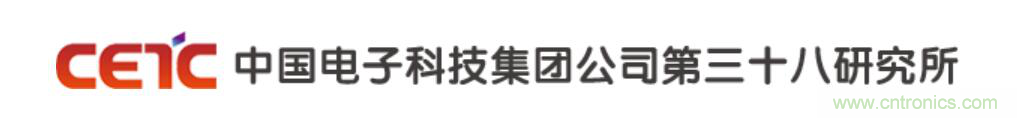 CETC 中国电子科技集团公司第三十八研究所

www.cntronics.com